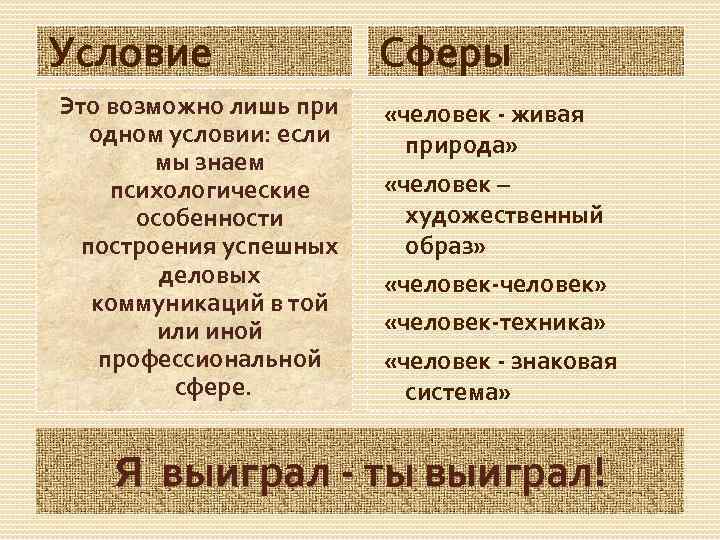 Условие

Это возможно лишь при одном условии: если мы знаем психологические особенности построения успешных деловых коммуникаций в той или иной профессиональной сфере.

Сферы

«человек - живая природа»

«человек – художественный образ»

«человек-человек»

«человек-техника»

«человек - знаковая система»

Я выиграл - ты выиграл!